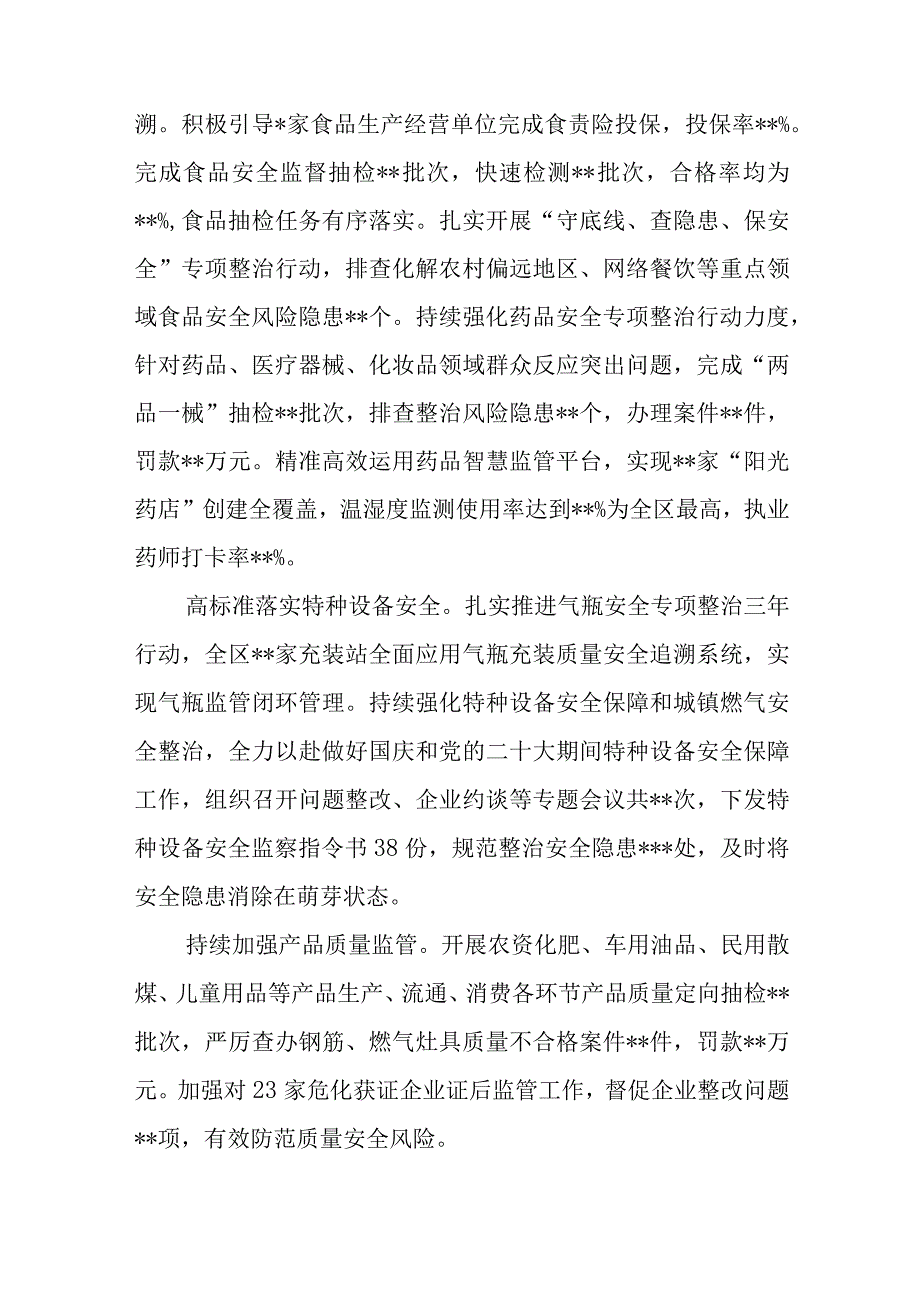 溯。积极引导*家食品生产经营单位完成食责险投保，投保率**%。完成食品安全监督抽检**批次，快速检测**批次，合格率均为**%，食品抽检任务有序落实。扎实开展“守底线、查隐患、保安全”专项整治行动，排查化解农村偏远地区、网络餐饮等重点领域食品安全风险隐患**个。持续强化药品安全专项整治行动力度，针对药品、医疗器械、化妆品领域群众反应突出问题，完成“两品一械”抽检**批次，排查整治风险隐患**个，办理案件**件，罚款**万元。精准高效运用药品智慧监管平台，实现**家“阳光药店”创建全覆盖，温湿度监测使用率达到**%为全区最高，执业药师打卡率**%。

高标准落实特种设备安全。扎实推进气瓶安全专项整治三年行动，全区**家充装站全面应用气瓶充装质量安全追溯系统，实现气瓶监管闭环管理。持续强化特种设备安全保障和城镇燃气安全整治，全力以赴做好国庆和党的二十大期间特种设备安全保障工作，组织召开问题整改、企业约谈等专题会议共**次，下发特种设备安全监察指令书38份，规范整治安全隐患***处，及时将安全隐患消除在萌芽状态。

持续加强产品质量监管。开展农资化肥、车用油品、民用散煤、儿童用品等产品生产、流通、消费各环节产品质量定向抽检**批次，严厉查办钢筋、燃气灶具质量不合格案件**件，罚款**万元。加强对23家危化获证企业证后监管工作，督促企业整改问题**项，有效防范质量安全风险。